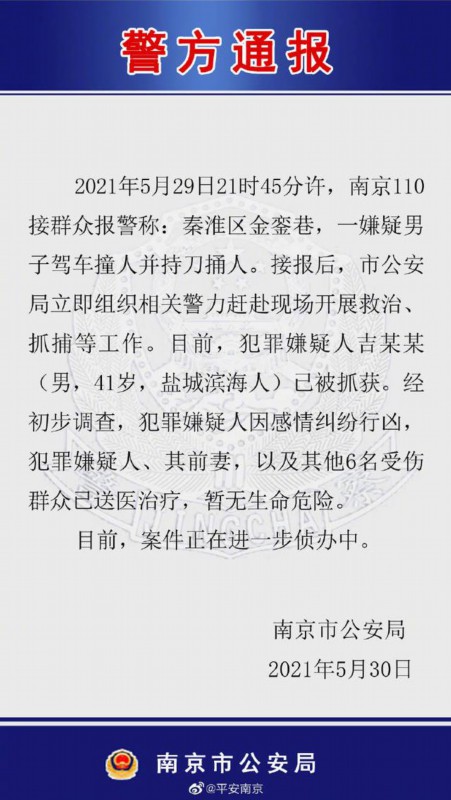 警方通报

2021年5月29日21时45分许，南京110接群众报警称：秦淮区金銮巷，一嫌疑男子驾车撞人并持刀捅人。接报后，市公安局立即组织相关警力赶赴现场开展救治、抓捕等工作。目前，犯罪嫌疑人吉某某（男，41岁，盐城滨海人）已被抓获。经初步调查，犯罪嫌疑人因感情纠纷行凶，犯罪嫌疑人、其前妻，以及其他6名受伤群众已送医治疗，暂无生命危险。

目前，案件正在进一步侦办中。

南京市公安局
2021年5月30日

南京市公安局
@平安南京